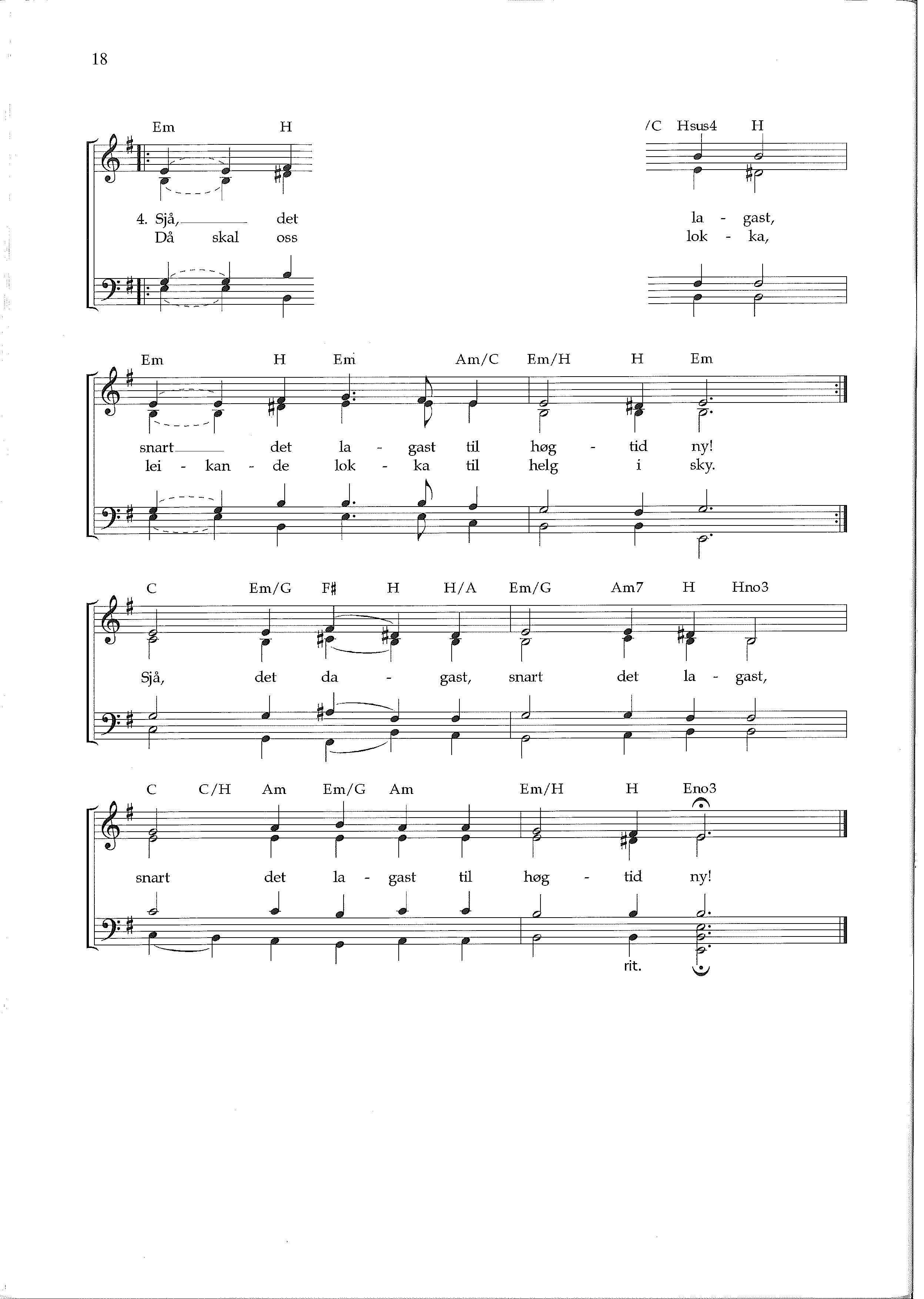 18

Em H /C Hsus4 H

4. Sjå, det la - gast,
Då skal oss lok - ka,

Em H Em Am/C Em/H H Em

snart det la - gast til høg - tid ny!
lei - kan - de lok - ka til helg i sky.

C Em/G F♯ H H/A Em/G Am7 H Hno3

Sjå, det da - gast, snart det la - gast,

C C/H Am Em/G Am Em/H H Eno3

snart det la - gast til høg - tid ny!

rit.